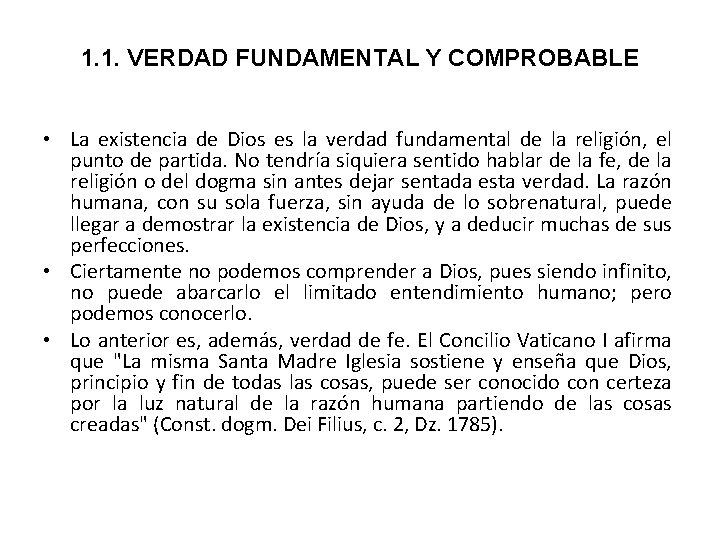 1.1. VERDAD FUNDAMENTAL Y COMPROBABLE

• La existencia de Dios es la verdad fundamental de la religión, el punto de partida. No tendría siquiera sentido hablar de la fe, de la religión o del dogma sin antes dejar sentada esta verdad. La razón humana, con su sola fuerza, sin ayuda de lo sobrenatural, puede llegar a demostrar la existencia de Dios, y a deducir muchas de sus perfecciones.
• Ciertamente no podemos comprender a Dios, pues siendo infinito, no puede abarcarlo el limitado entendimiento humano; pero podemos conocerlo.
• Lo anterior es, además, verdad de fe. El Concilio Vaticano I afirma que "La misma Santa Madre Iglesia sostiene y enseña que Dios, principio y fin de todas las cosas, puede ser conocido con certeza por la luz natural de la razón humana partiendo de las cosas creadas" (Const. dogm. Dei Filius, c. 2, Dz. 1785).